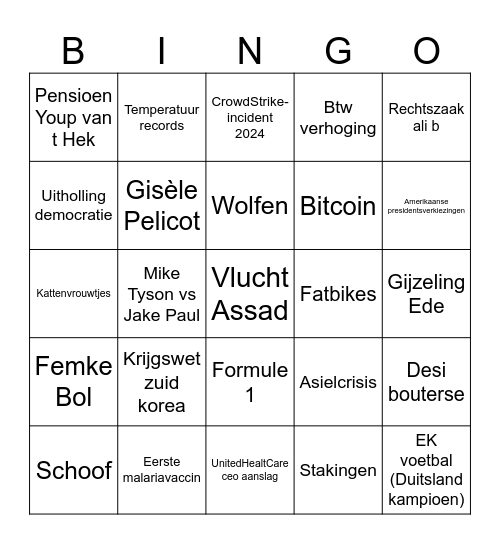 | B | I | N | G | O |
|---|---|---|---|---|
| Pensioen Youp van t Hek | Temperatuur records | CrowdStrike-incident 2024 | Btw verhoging | Rechtszaak ali b |
| Uitholling democratie | Gisèle Pelicot | Wolfen | Bitcoin | Amerikaanse presidentsverkiezingen |
| Kattenvrouwtjes | Mike Tyson vs Jake Paul | Vlucht Assad | Fatbikes | Gijzeling Ede |
| Femke Bol | Krijgswet zuid korea | Formule 1 | Asielcrisis | Desi bouterse |
| Schoof | Eerste malariavaccin | UnitedHealtCare ceo aanslag | Stakingen | EK voetbal (Duitsland kampioen) |